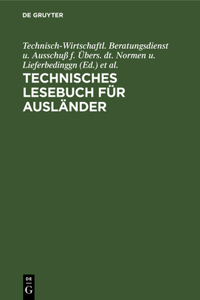 DE GRUYTER

Technisch-Wirtschaftl. Beratungsdienst u. Ausschuß f. Übers. dt. Normen u. Lieferbedinggn (Ed.) et al.

TECHNISCHES LESEBUCH FÜR AUSLÄNDER

DE
G